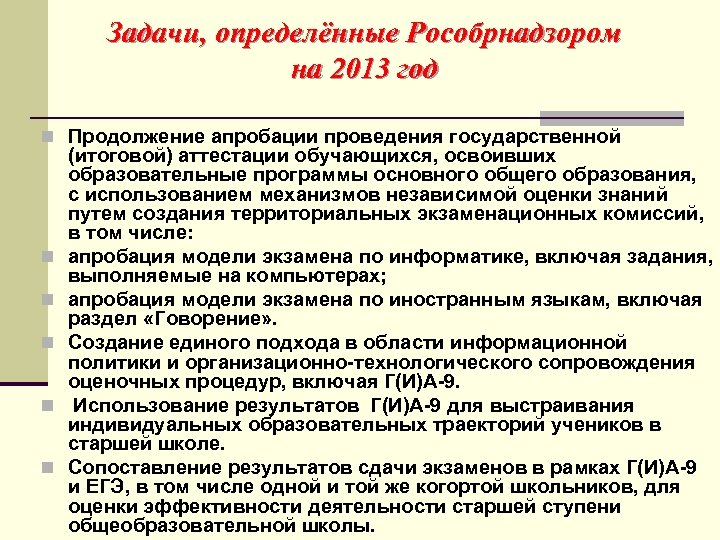 Задачи, определённые Рособрнадзором на 2013 год

Продолжение апробации проведения государственной (итоговой) аттестации обучающихся, освоивших образовательные программы основного общего образования, с использованием механизмов независимой оценки знаний путем создания территориальных экзаменационных комиссий, в том числе:

апробация модели экзамена по информатике, включая задания, выполняемые на компьютерах;

апробация модели экзамена по иностранным языкам, включая раздел «Говорение».

Создание единого подхода в области информационной политики и организационно-технологического сопровождения оценочных процедур, включая Г(И)А-9.

Использование результатов Г(И)А-9 для выстраивания индивидуальных образовательных траекторий учеников в старшей школе.

Сопоставление результатов сдачи экзаменов в рамках Г(И)А-9 и ЕГЭ, в том числе одной и той же когортой школьников, для оценки эффективности деятельности старшей ступени общеобразовательной школы.